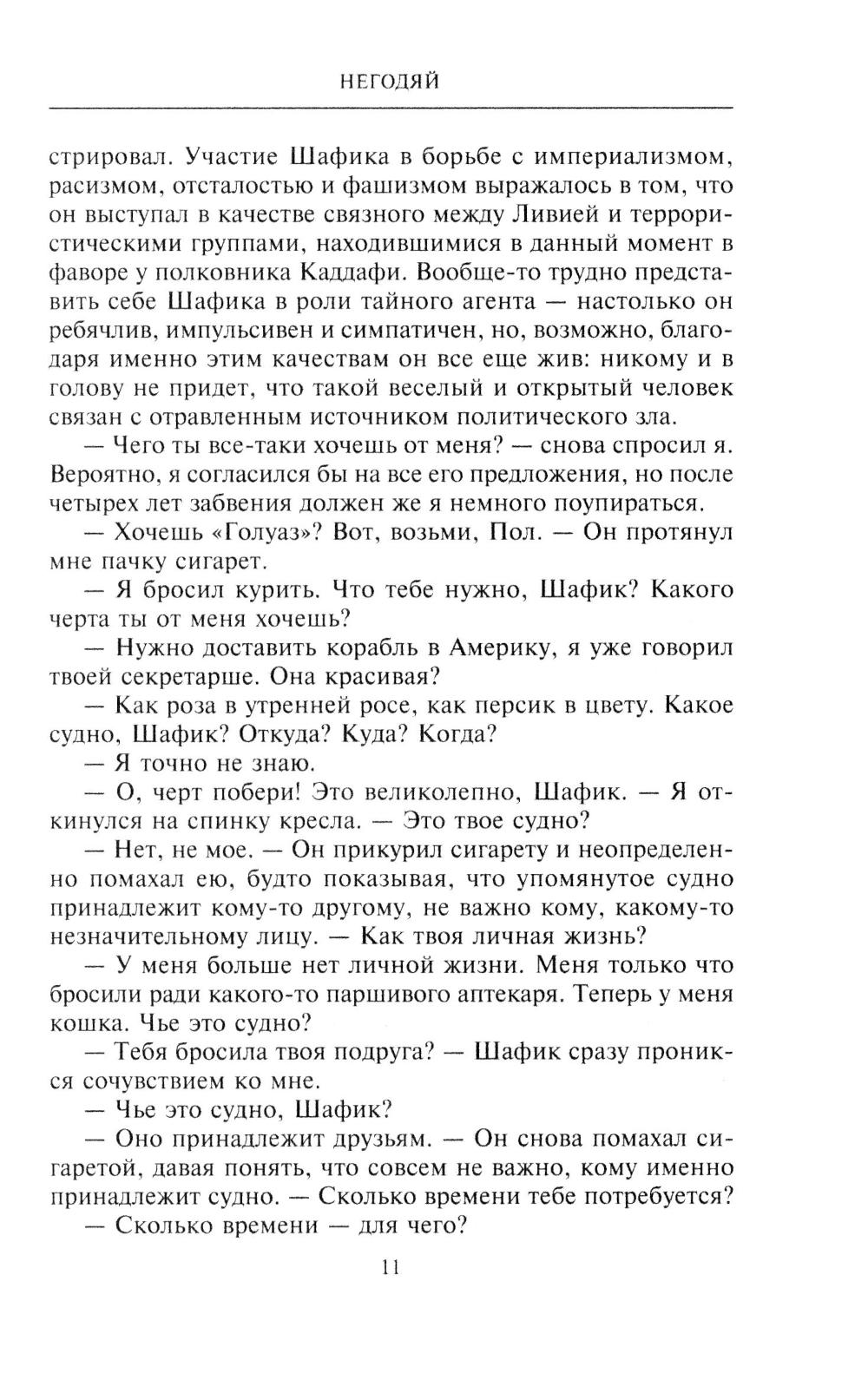 НЕГОДЯЙ

стрировал. Участие Шафика в борьбе с империализмом, расизмом, отсталостью и фашизмом выражалось в том, что он выступал в качестве связного между Ливией и террористическими группами, находившимися в данный момент в фаворе у полковника Каддафи. Вообще-то трудно представить себе Шафика в роли тайного агента — настолько он ребячлив, импульсивен и симпатичен, но, возможно, благодаря именно этим качествам он все еще жив: никому и в голову не придет, что такой веселый и открытый человек связан с отравленным источником политического зла.

— Чего ты все-таки хочешь от меня? — снова спросил я. Вероятно, я согласился бы на все его предложения, но после четырех лет забвения должен же я немного поупираться.

— Хочешь «Голуаз»? Вот, возьми, Пол. — Он протянул мне пачку сигарет.

— Я бросил курить. Что тебе нужно, Шафик? Какого черта ты от меня хочешь?

— Нужно доставить корабль в Америку, я уже говорил твоей секретарше. Она красивая?

— Как роза в утренней росе, как персик в цвету. Какое судно, Шафик? Откуда? Куда? Когда?

— Я точно не знаю.

— О, черт побери! Это великолепно, Шафик. — Я откинулся на спинку кресла. — Это твое судно?

— Нет, не мое. — Он прикурил сигарету и неопределенно помахал ею, будто показывая, что упомянутое судно принадлежит кому-то другому, не важно кому, какому-то незначительному лицу. — Как твоя личная жизнь?

— У меня больше нет личной жизни. Меня только что бросили ради какого-то паршивого аптекаря. Теперь у меня кошка. Чье это судно?

— Тебя бросила твоя подруга? — Шафик сразу проникся сочувствием ко мне.

— Чье это судно, Шафик?

— Оно принадлежит друзьям. — Он снова помахал сигаретой, давая понять, что совсем не важно, кому именно принадлежит судно. — Сколько времени тебе потребуется?

— Сколько времени — для чего?

11